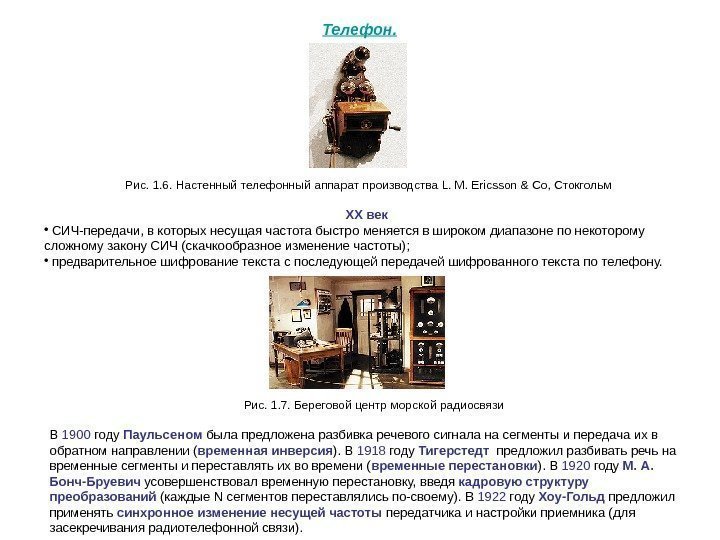 Телефон.

Рис. 1.6. Настенный телефонный аппарат производства L. M. Ericsson & Co, Стокгольм

XX век

• СИЧ-передачи, в которых несущая частота быстро меняется в широком диапазоне по некоторому сложному закону СИЧ (скачкообразное изменение частоты);

• предварительное шифрование текста с последующей передачей шифрованного текста по телефону.

Рис. 1.7. Береговой центр морской радиосвязи

В 1900 году Паульсеном была предложена разбивка речевого сигнала на сегменты и передача их в обратном направлении (временная инверсия). В 1918 году Тигерстедт предложил разбивать речь на временные сегменты и переставлять их во времени (временные перестановки). В 1920 году М. А. Бонч-Бруевич усовершенствовал временную перестановку, введя кадровую структуру преобразований (каждые N сегментов переставлялись по-своему). В 1922 году Хоу-Гольд предложил применять синхронное изменение несущей частоты передатчика и настройки приемника (для засекречивания радиотелефонной связи).